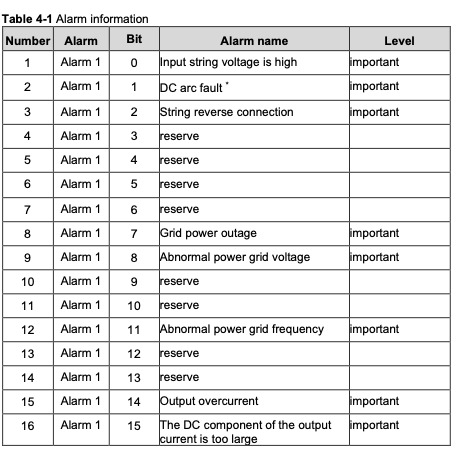 **Table 4-1** Alarm information

| Number | Alarm | Bit | Alarm name | Level |
|---|---|---|---|---|
| 1 | Alarm 1 | 0 | Input string voltage is high | important |
| 2 | Alarm 1 | 1 | DC arc fault * | important |
| 3 | Alarm 1 | 2 | String reverse connection | important |
| 4 | Alarm 1 | 3 | reserve | |
| 5 | Alarm 1 | 4 | reserve | |
| 6 | Alarm 1 | 5 | reserve | |
| 7 | Alarm 1 | 6 | reserve | |
| 8 | Alarm 1 | 7 | Grid power outage | important |
| 9 | Alarm 1 | 8 | Abnormal power grid voltage | important |
| 10 | Alarm 1 | 9 | reserve | |
| 11 | Alarm 1 | 10 | reserve | |
| 12 | Alarm 1 | 11 | Abnormal power grid frequency | important |
| 13 | Alarm 1 | 12 | reserve | |
| 14 | Alarm 1 | 13 | reserve | |
| 15 | Alarm 1 | 14 | Output overcurrent | important |
| 16 | Alarm 1 | 15 | The DC component of the output current is too large | important |